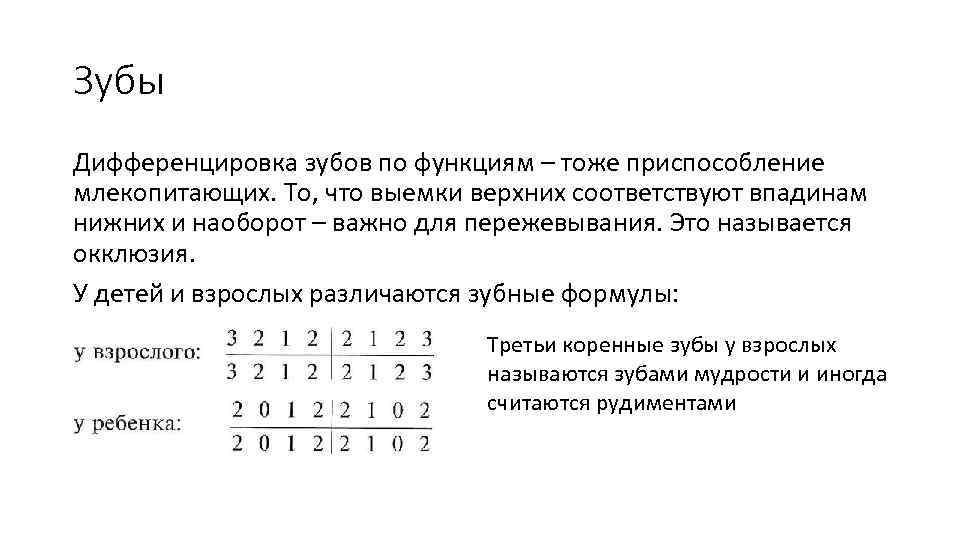 Зубы

Дифференцировка зубов по функциям – тоже приспособление млекопитающих. То, что выемки верхних соответствуют впадинам нижних и наоборот – важно для пережевывания. Это называется окклюзия.

У детей и взрослых различаются зубные формулы:

у взрослого: $\frac{3\ 2\ 1\ 2\ |\ 2\ 1\ 2\ 3}{3\ 2\ 1\ 2\ |\ 2\ 1\ 2\ 3}$

у ребенка: $\frac{2\ 0\ 1\ 2\ |\ 2\ 1\ 0\ 2}{2\ 0\ 1\ 2\ |\ 2\ 1\ 0\ 2}$

Третьи коренные зубы у взрослых называются зубами мудрости и иногда считаются рудиментами